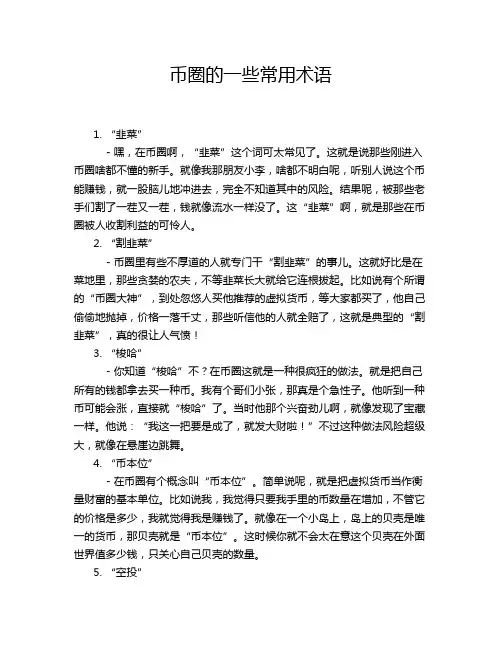 币圈的一些常用术语

1. “韭菜”

- 嘿，在币圈啊，“韭菜”这个词可太常见了。这就是说那些刚进入币圈啥都不懂的新手。就像我那朋友小李，啥都不明白呢，听别人说这个币能赚钱，就一股脑儿地冲进去，完全不知道其中的风险。结果呢，被那些老手们割了一茬又一茬，钱就像流水一样没了。这“韭菜”啊，就是那些在币圈被人收割利益的可怜人。

2. “割韭菜”

- 币圈里有些不厚道的人就专门干“割韭菜”的事儿。这就好比是在菜地里，那些贪婪的农夫，不等韭菜长大就给它连根拔起。比如说有个所谓的“币圈大神”，到处忽悠人买他推荐的虚拟货币，等大家都买了，他自己偷偷地抛掉，价格一落千丈，那些听信他的人就全赔了，这就是典型的“割韭菜”，真的很让人气愤！

3. “梭哈”

- 你知道“梭哈”不？在币圈这就是一种很疯狂的做法。就是把自己所有的钱都拿去买一种币。我有个哥们小张，那真是个急性子。他听到一种币可能会涨，直接就“梭哈”了。当时他那个兴奋劲儿啊，就像发现了宝藏一样。他说：“我这一把要是成了，就发大财啦！”不过这种做法风险超级大，就像在悬崖边跳舞。

4. “币本位”

- 在币圈有个概念叫“币本位”。简单说呢，就是把虚拟货币当作衡量财富的基本单位。比如说我，我觉得只要我手里的币数量在增加，不管它的价格是多少，我就觉得我是赚钱了。就像在一个小岛上，岛上的贝壳是唯一的货币，那贝壳就是“币本位”。这时候你就不会太在意这个贝壳在外面世界值多少钱，只关心自己贝壳的数量。

5. “空投”